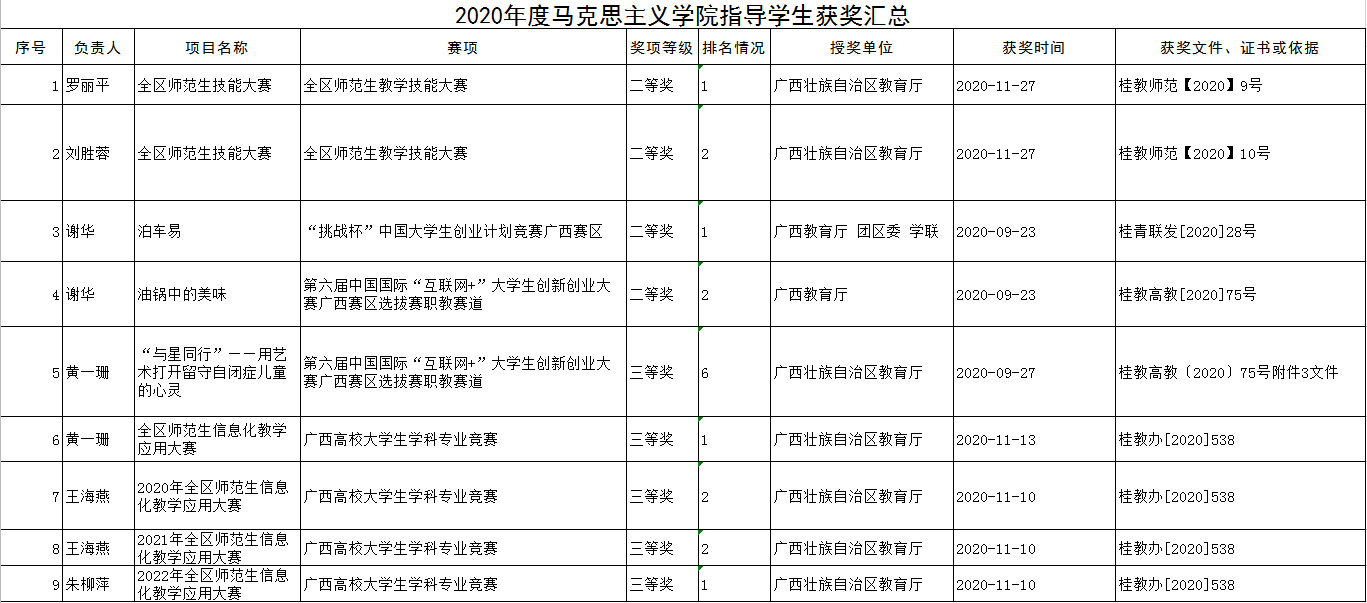 2020年度马克思主义学院指导学生获奖汇总

| 序号 | 负责人 | 项目名称 | 赛项 | 奖项等级 | 排名情况 | 授奖单位 | 获奖时间 | 获奖文件、证书或依据 |
|---|---|---|---|---|---|---|---|---|
| 1 | 罗丽平 | 全区师范生技能大赛 | 全区师范生教学技能大赛 | 二等奖 | 1 | 广西壮族自治区教育厅 | 2020-11-27 | 桂教师范【2020】9号 |
| 2 | 刘胜蓉 | 全区师范生技能大赛 | 全区师范生教学技能大赛 | 二等奖 | 2 | 广西壮族自治区教育厅 | 2020-11-27 | 桂教师范【2020】10号 |
| 3 | 谢华 | 泊车易 | “挑战杯”中国大学生创业计划竞赛广西赛区 | 二等奖 | 1 | 广西教育厅 团区委 学联 | 2020-09-23 | 桂青联发[2020]28号 |
| 4 | 谢华 | 油锅中的美味 | 第六届中国国际“互联网+”大学生创新创业大赛广西赛区选拔赛职教赛道 | 二等奖 | 2 | 广西教育厅 | 2020-09-23 | 桂教高教[2020]75号 |
| 5 | 黄一珊 | “与星同行”——用艺术打开留守自闭症儿童的心灵 | 第六届中国国际“互联网+”大学生创新创业大赛广西赛区选拔赛职教赛道 | 三等奖 | 6 | 广西壮族自治区教育厅 | 2020-09-27 | 桂教高教（2020）75号附件3文件 |
| 6 | 黄一珊 | 全区师范生信息化教学应用大赛 | 广西高校大学生学科专业竞赛 | 三等奖 | 1 | 广西壮族自治区教育厅 | 2020-11-13 | 桂教办[2020]538 |
| 7 | 王海燕 | 2020年全区师范生信息化教学应用大赛 | 广西高校大学生学科专业竞赛 | 三等奖 | 2 | 广西壮族自治区教育厅 | 2020-11-10 | 桂教办[2020]538 |
| 8 | 王海燕 | 2021年全区师范生信息化教学应用大赛 | 广西高校大学生学科专业竞赛 | 三等奖 | 2 | 广西壮族自治区教育厅 | 2020-11-10 | 桂教办[2020]538 |
| 9 | 朱柳萍 | 2022年全区师范生信息化教学应用大赛 | 广西高校大学生学科专业竞赛 | 三等奖 | 1 | 广西壮族自治区教育厅 | 2020-11-10 | 桂教办[2020]538 |